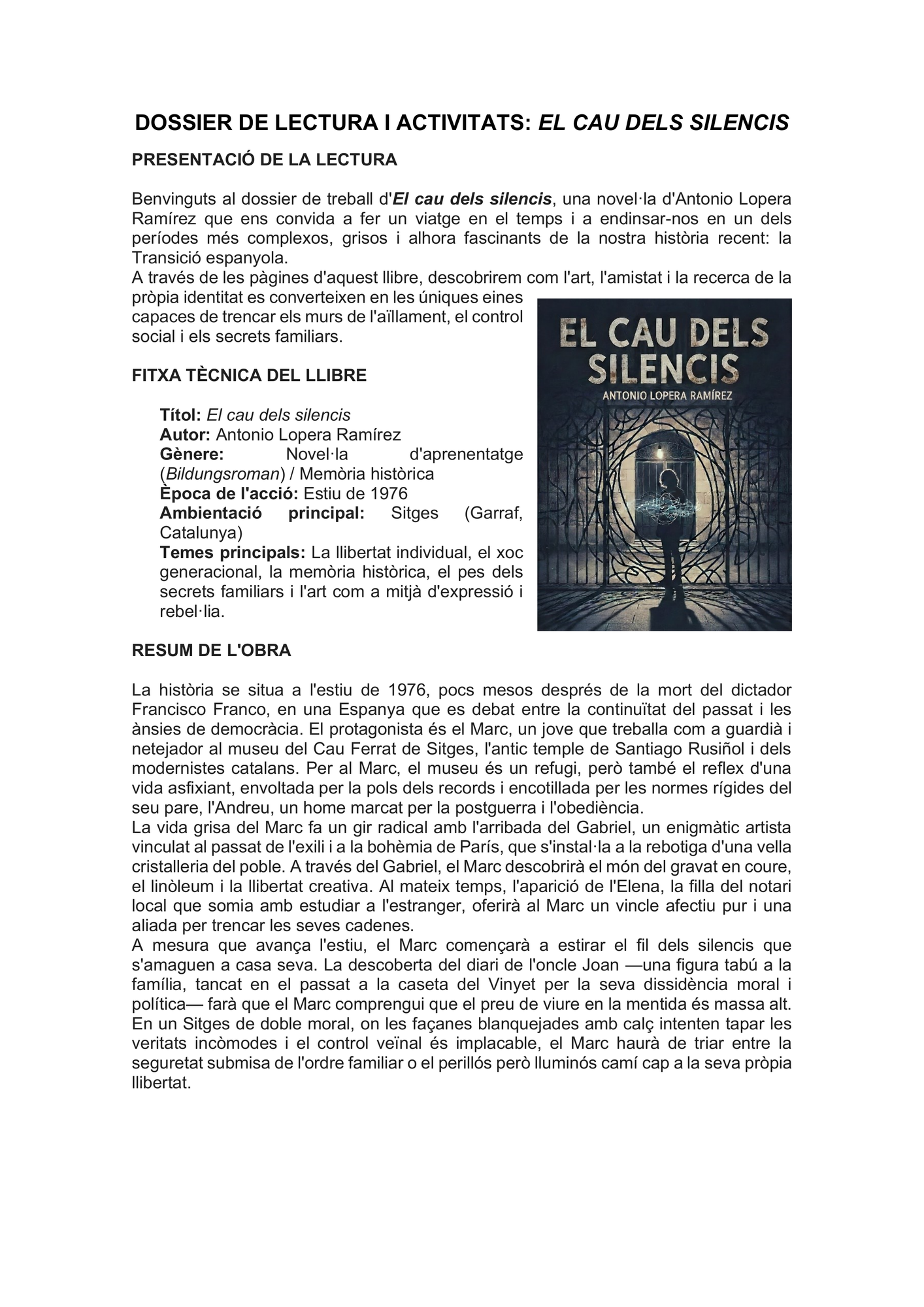 DOSSIER DE LECTURA I ACTIVITATS: EL CAU DELS SILENCIS

PRESENTACIÓ DE LA LECTURA

Benvinguts al dossier de treball d'El cau dels silencis, una novel·la d'Antonio Lopera Ramírez que ens convida a fer un viatge en el temps i a endinsar-nos en un dels períodes més complexos, grisos i alhora fascinants de la nostra història recent: la Transició espanyola.
A través de les pàgines d'aquest llibre, descobrirem com l'art, l'amistat i la recerca de la pròpia identitat es converteixen en les úniques eines capaces de trencar els murs de l'aïllament, el control social i els secrets familiars.

EL CAU DELS SILENCIS
ANTONIO LOPERA RAMÍREZ

FITXA TÈCNICA DEL LLIBRE

Títol: El cau dels silencis
Autor: Antonio Lopera Ramírez
Gènere: Novel·la d'aprenentatge (Bildungsroman) / Memòria històrica
Època de l'acció: Estiu de 1976
Ambientació principal: Sitges (Garraf, Catalunya)
Temes principals: La llibertat individual, el xoc generacional, la memòria històrica, el pes dels secrets familiars i l'art com a mitjà d'expressió i rebel·lia.

RESUM DE L'OBRA

La història se situa a l'estiu de 1976, pocs mesos després de la mort del dictador Francisco Franco, en una Espanya que es debat entre la continuïtat del passat i les ànsies de democràcia. El protagonista és el Marc, un jove que treballa com a guardià i netejador al museu del Cau Ferrat de Sitges, l'antic temple de Santiago Rusiñol i dels modernistes catalans. Per al Marc, el museu és un refugi, però també el reflex d'una vida asfixiant, envoltada per la pols dels records i encotillada per les normes rígides del seu pare, l'Andreu, un home marcat per la postguerra i l'obediència.
La vida grisa del Marc fa un gir radical amb l'arribada del Gabriel, un enigmàtic artista vinculat al passat de l'exili i a la bohèmia de París, que s'instal·la a la rebotiga d'una vella cristalleria del poble. A través del Gabriel, el Marc descobrirà el món del gravat en coure, el linòleum i la llibertat creativa. Al mateix temps, l'aparició de l'Elena, la filla del notari local que somia amb estudiar a l'estranger, oferirà al Marc un vincle afectiu pur i una aliada per trencar les seves cadenes.
A mesura que avança l'estiu, el Marc començarà a estirar el fil dels silencis que s'amaguen a casa seva. La descoberta del diari de l'oncle Joan —una figura tabú a la família, tancat en el passat a la caseta del Vinyet per la seva dissidència moral i política— farà que el Marc comprengui que el preu de viure en la mentida és massa alt. En un Sitges de doble moral, on les façanes blanquejades amb calç intenten tapar les veritats incòmodes i el control veïnal és implacable, el Marc haurà de triar entre la seguretat submisa de l'ordre familiar o el perillós però lluminós camí cap a la seva pròpia llibertat.